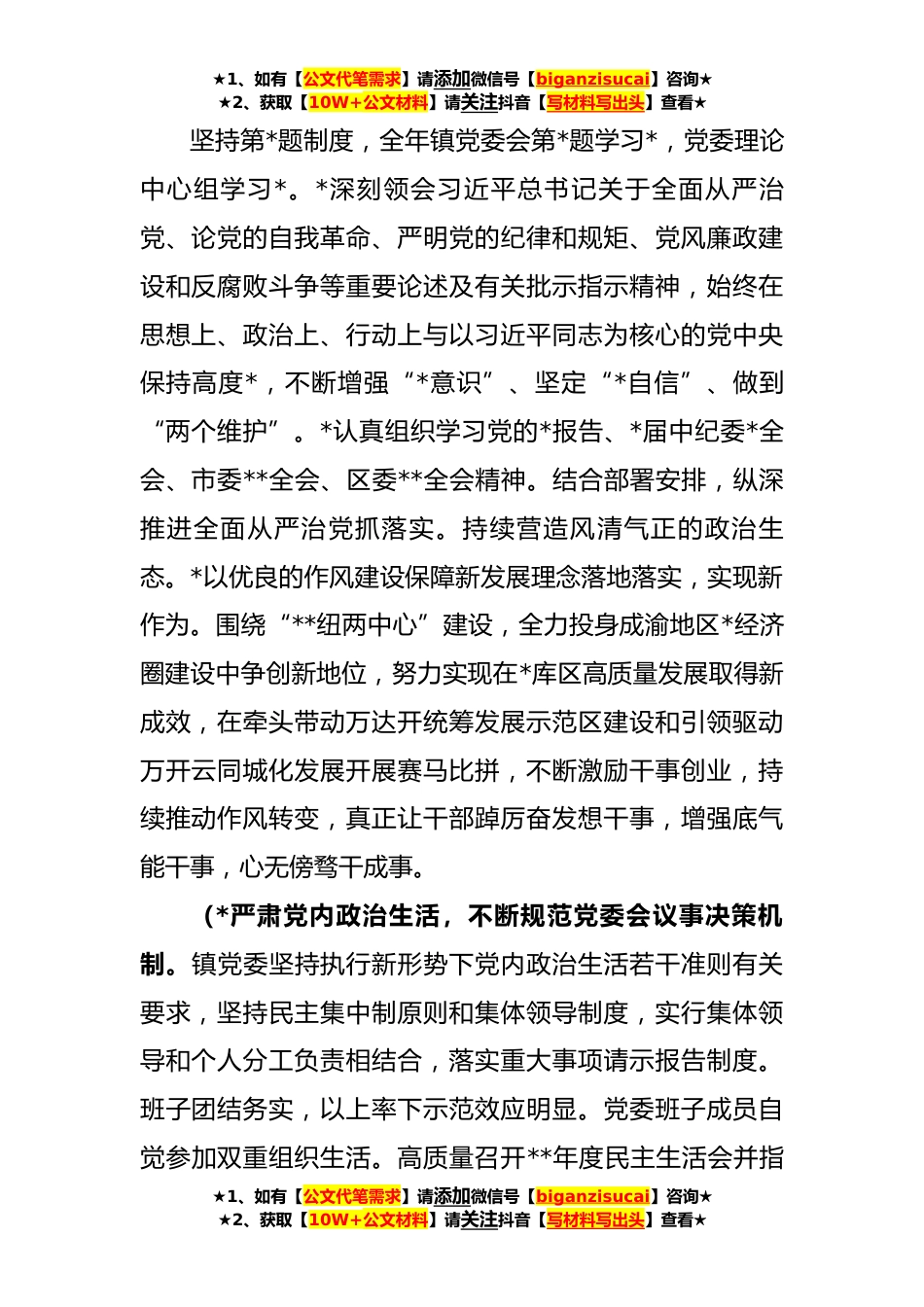 ★1、如有【公文代笔需求】请添加微信号【biganzisucai】咨询★
★2、获取【10W+公文材料】请关注抖音【写材料写出头】查看★

坚持第*题制度，全年镇党委会第*题学习*，党委理论中心组学习*。*深刻领会习近平总书记关于全面从严治党、论党的自我革命、严明党的纪律和规矩、党风廉政建设和反腐败斗争等重要论述及有关批示指示精神，始终在思想上、政治上、行动上与以习近平同志为核心的党中央保持高度*，不断增强“*意识”、坚定“*自信”、做到“两个维护”。*认真组织学习党的*报告、*届中纪委*全会、市委**全会、区委**全会精神。结合部署安排，纵深推进全面从严治党抓落实。持续营造风清气正的政治生态。*以优良的作风建设保障新发展理念落地落实，实现新作为。围绕“**纽两中心”建设，全力投身成渝地区*经济圈建设中争创新地位，努力实现在*库区高质量发展取得新成效，在牵头带动万达开统筹发展示范区建设和引领驱动万开云同城化发展开展赛马比拼，不断激励干事创业，持续推动作风转变，真正让干部踔厉奋发想干事，增强底气能干事，心无傍骛干成事。

（*严肃党内政治生活，不断规范党委会议事决策机制。镇党委坚持执行新形势下党内政治生活若干准则有关要求，坚持民主集中制原则和集体领导制度，实行集体领导和个人分工负责相结合，落实重大事项请示报告制度。班子团结务实，以上率下示范效应明显。党委班子成员自觉参加双重组织生活。高质量召开**年度民主生活会并指

★1、如有【公文代笔需求】请添加微信号【biganzisucai】咨询★
★2、获取【10W+公文材料】请关注抖音【写材料写出头】查看★